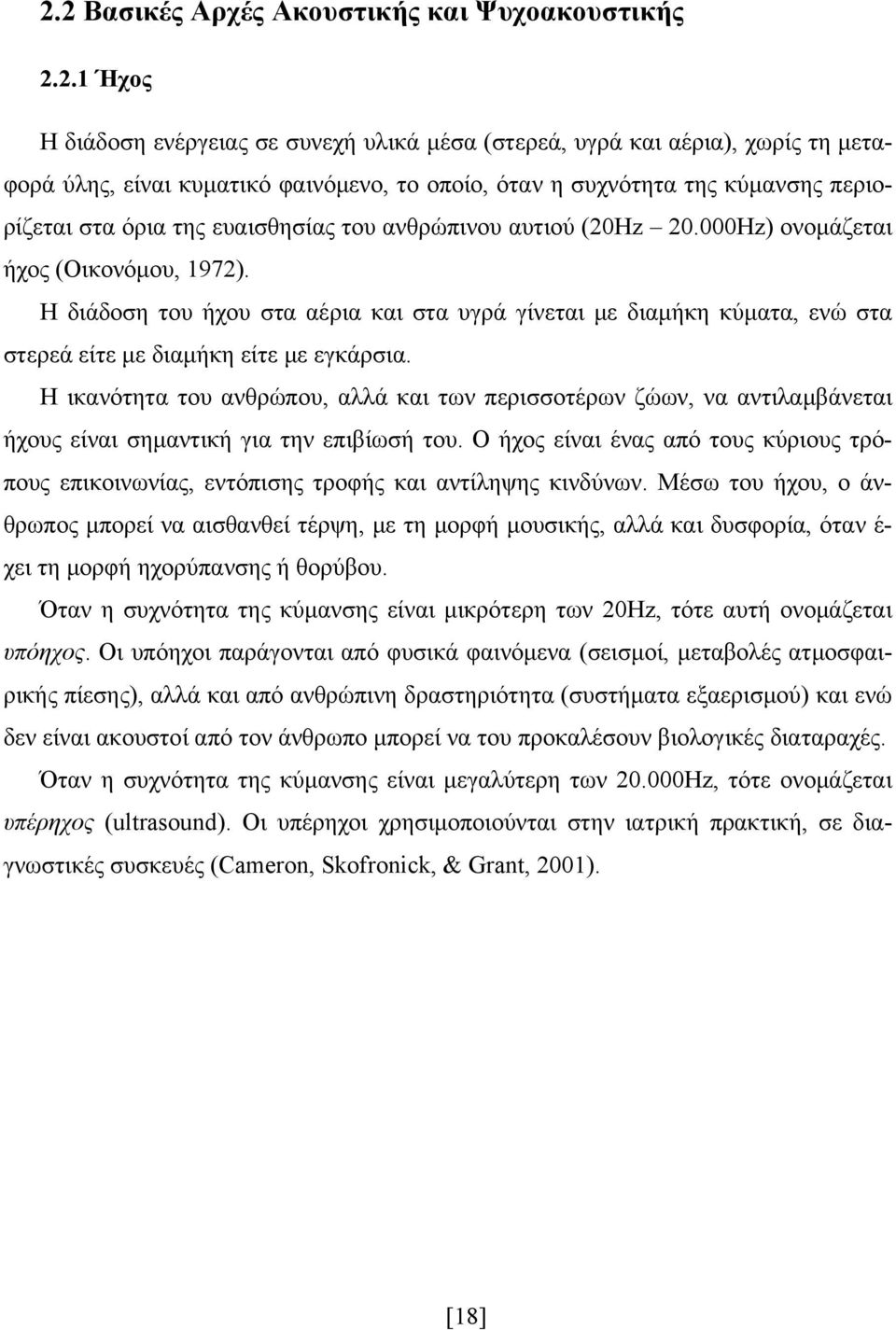 2.2 Βασικές Αρχές Ακουστικής και Ψυχοακουστικής

2.2.1 Ήχος

Η διάδοση ενέργειας σε συνεχή υλικά μέσα (στερεά, υγρά και αέρια), χωρίς τη μεταφορά ύλης, είναι κυματικό φαινόμενο, το οποίο, όταν η συχνότητα της κύμανσης περιορίζεται στα όρια της ευαισθησίας του ανθρώπινου αυτιού (20Hz – 20.000Hz) ονομάζεται ήχος (Οικονόμου, 1972).

Η διάδοση του ήχου στα αέρια και στα υγρά γίνεται με διαμήκη κύματα, ενώ στα στερεά είτε με διαμήκη είτε με εγκάρσια.

Η ικανότητα του ανθρώπου, αλλά και των περισσοτέρων ζώων, να αντιλαμβάνεται ήχους είναι σημαντική για την επιβίωσή του. Ο ήχος είναι ένας από τους κύριους τρόπους επικοινωνίας, εντόπισης τροφής και αντίληψης κινδύνων. Μέσω του ήχου, ο άνθρωπος μπορεί να αισθανθεί τέρψη, με τη μορφή μουσικής, αλλά και δυσφορία, όταν έχει τη μορφή ηχορύπανσης ή θορύβου.

Όταν η συχνότητα της κύμανσης είναι μικρότερη των 20Hz, τότε αυτή ονομάζεται υπόηχος. Οι υπόηχοι παράγονται από φυσικά φαινόμενα (σεισμοί, μεταβολές ατμοσφαιρικής πίεσης), αλλά και από ανθρώπινη δραστηριότητα (συστήματα εξαερισμού) και ενώ δεν είναι ακουστοί από τον άνθρωπο μπορεί να του προκαλέσουν βιολογικές διαταραχές.

Όταν η συχνότητα της κύμανσης είναι μεγαλύτερη των 20.000Hz, τότε ονομάζεται υπέρηχος (ultrasound). Οι υπέρηχοι χρησιμοποιούνται στην ιατρική πρακτική, σε διαγνωστικές συσκευές (Cameron, Skofronick, & Grant, 2001).

[18]